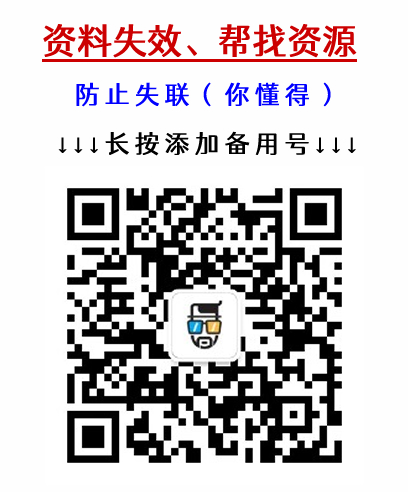 资料失效、帮找资源

防止失联（你懂得）

↓↓↓长按添加备用号↓↓↓